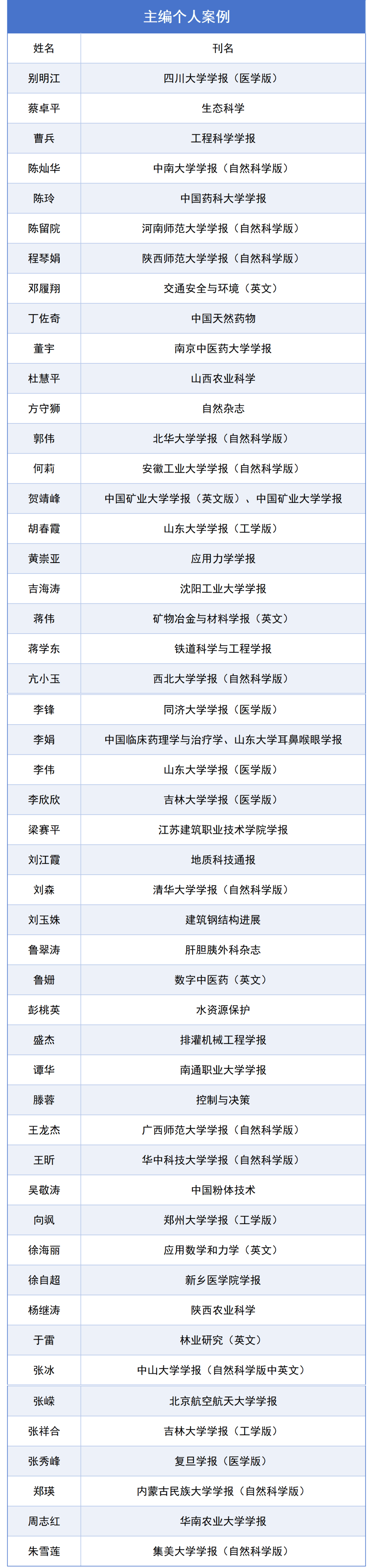 主编个人案例

| 姓名 | 刊名 |
|---|---|
| 别明江 | 四川大学学报（医学版） |
| 蔡卓平 | 生态科学 |
| 曹兵 | 工程科学学报 |
| 陈灿华 | 中南大学学报（自然科学版） |
| 陈玲 | 中国药科大学学报 |
| 陈留院 | 河南师范大学学报（自然科学版） |
| 程琴娟 | 陕西师范大学学报（自然科学版） |
| 邓履翔 | 交通安全与环境（英文） |
| 丁佐奇 | 中国天然药物 |
| 董宇 | 南京中医药大学学报 |
| 杜慧平 | 山西农业科学 |
| 方守狮 | 自然杂志 |
| 郭伟 | 北华大学学报（自然科学版） |
| 何莉 | 安徽工业大学学报（自然科学版） |
| 贺靖峰 | 中国矿业大学学报（英文版）、中国矿业大学学报 |
| 胡春霞 | 山东大学学报（工学版） |
| 黄崇亚 | 应用力学学报 |
| 吉海涛 | 沈阳工业大学学报 |
| 蒋伟 | 矿物冶金与材料学报（英文） |
| 蒋学东 | 铁道科学与工程学报 |
| 亢小玉 | 西北大学学报（自然科学版） |
| 李锋 | 同济大学学报（医学版） |
| 李娟 | 中国临床药理学与治疗学、山东大学耳鼻喉眼学报 |
| 李伟 | 山东大学学报（医学版） |
| 李欣欣 | 吉林大学学报（医学版） |
| 梁赛平 | 江苏建筑职业技术学院学报 |
| 刘江霞 | 地质科技通报 |
| 刘森 | 清华大学学报（自然科学版） |
| 刘玉姝 | 建筑钢结构进展 |
| 鲁翠涛 | 肝胆胰外科杂志 |
| 鲁姗 | 数字中医药（英文） |
| 彭桃英 | 水资源保护 |
| 盛杰 | 排灌机械工程学报 |
| 谭华 | 南通职业大学学报 |
| 滕蓉 | 控制与决策 |
| 王龙杰 | 广西师范大学学报（自然科学版） |
| 王昕 | 华中科技大学学报（自然科学版） |
| 吴敬涛 | 中国粉体技术 |
| 向飒 | 郑州大学学报（工学版） |
| 徐海丽 | 应用数学和力学（英文） |
| 徐自超 | 新乡医学院学报 |
| 杨继涛 | 陕西农业科学 |
| 于雷 | 林业研究（英文） |
| 张冰 | 中山大学学报（自然科学版中英文） |
| 张嵘 | 北京航空航天大学学报 |
| 张祥合 | 吉林大学学报（工学版） |
| 张秀峰 | 复旦学报（医学版） |
| 郑瑛 | 内蒙古民族大学学报（自然科学版） |
| 周志红 | 华南农业大学学报 |
| 朱雪莲 | 集美大学学报（自然科学版） |